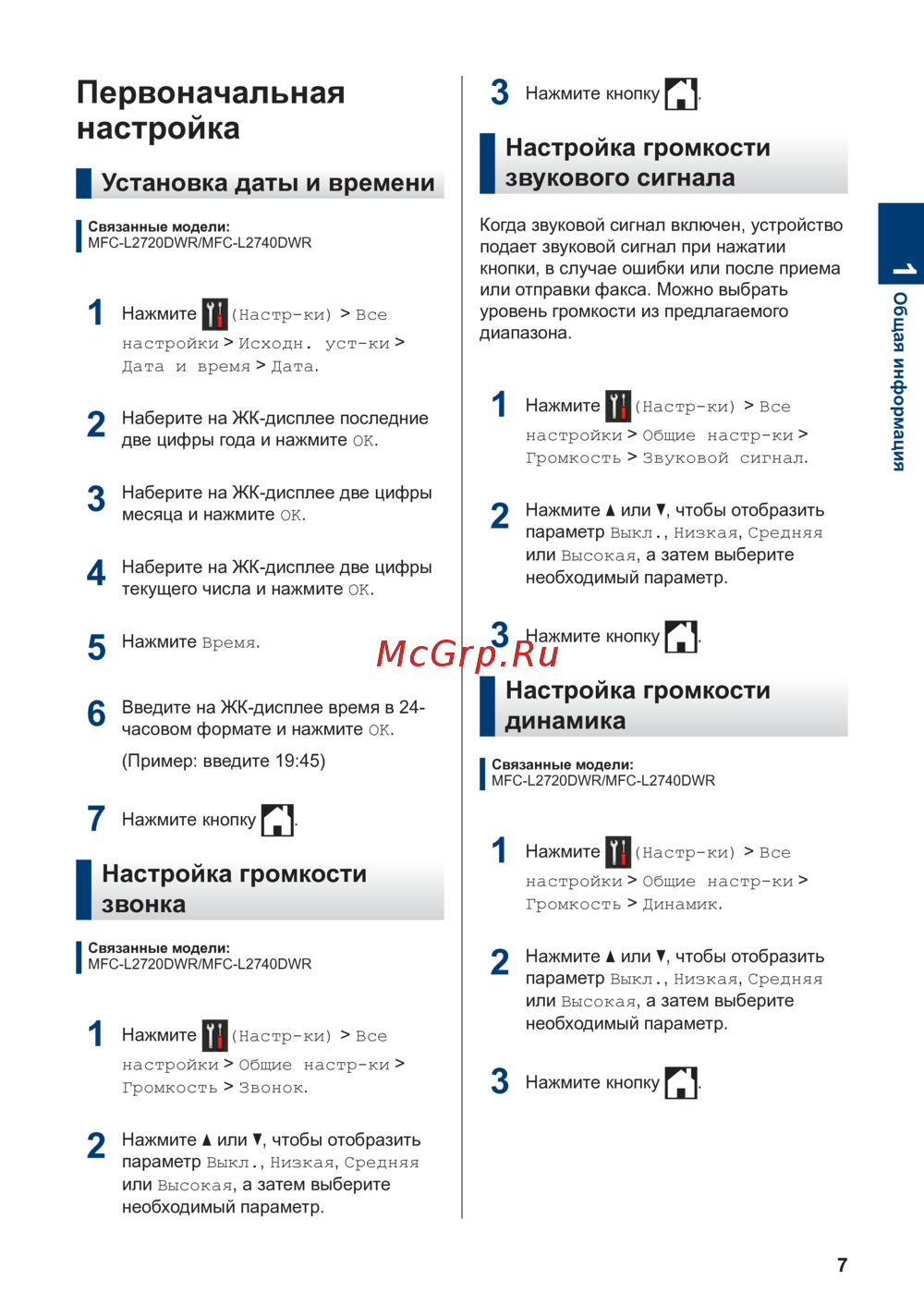 Первоначальная настройка

Установка даты и времени

Связанные модели:
MFC-L2720DWR/MFC-L2740DWR

1 Нажмите (Настр-ки) > Все настройки > Исходн. уст-ки > Дата и время > Дата.

2 Наберите на ЖК-дисплее последние две цифры года и нажмите OK.

3 Наберите на ЖК-дисплее две цифры месяца и нажмите OK.

4 Наберите на ЖК-дисплее две цифры текущего числа и нажмите OK.

5 Нажмите Время.

6 Введите на ЖК-дисплее время в 24-часовом формате и нажмите OK.

(Пример: введите 19:45)

7 Нажмите кнопку .

Настройка громкости звонка

Связанные модели:
MFC-L2720DWR/MFC-L2740DWR

1 Нажмите (Настр-ки) > Все настройки > Общие настр-ки > Громкость > Звонок.

2 Нажмите ▲ или ▼, чтобы отобразить параметр Выкл., Низкая, Средняя или Высокая, а затем выберите необходимый параметр.

3 Нажмите кнопку .

Настройка громкости звукового сигнала

Когда звуковой сигнал включен, устройство подает звуковой сигнал при нажатии кнопки, в случае ошибки или после приема или отправки факса. Можно выбрать уровень громкости из предлагаемого диапазона.

1 Нажмите (Настр-ки) > Все настройки > Общие настр-ки > Громкость > Звуковой сигнал.

2 Нажмите ▲ или ▼, чтобы отобразить параметр Выкл., Низкая, Средняя или Высокая, а затем выберите необходимый параметр.

3 Нажмите кнопку .

McGrp.Ru

Настройка громкости динамика

Связанные модели:
MFC-L2720DWR/MFC-L2740DWR

1 Нажмите (Настр-ки) > Все настройки > Общие настр-ки > Громкость > Динамик.

2 Нажмите ▲ или ▼, чтобы отобразить параметр Выкл., Низкая, Средняя или Высокая, а затем выберите необходимый параметр.

3 Нажмите кнопку .

1 Общая информация

7